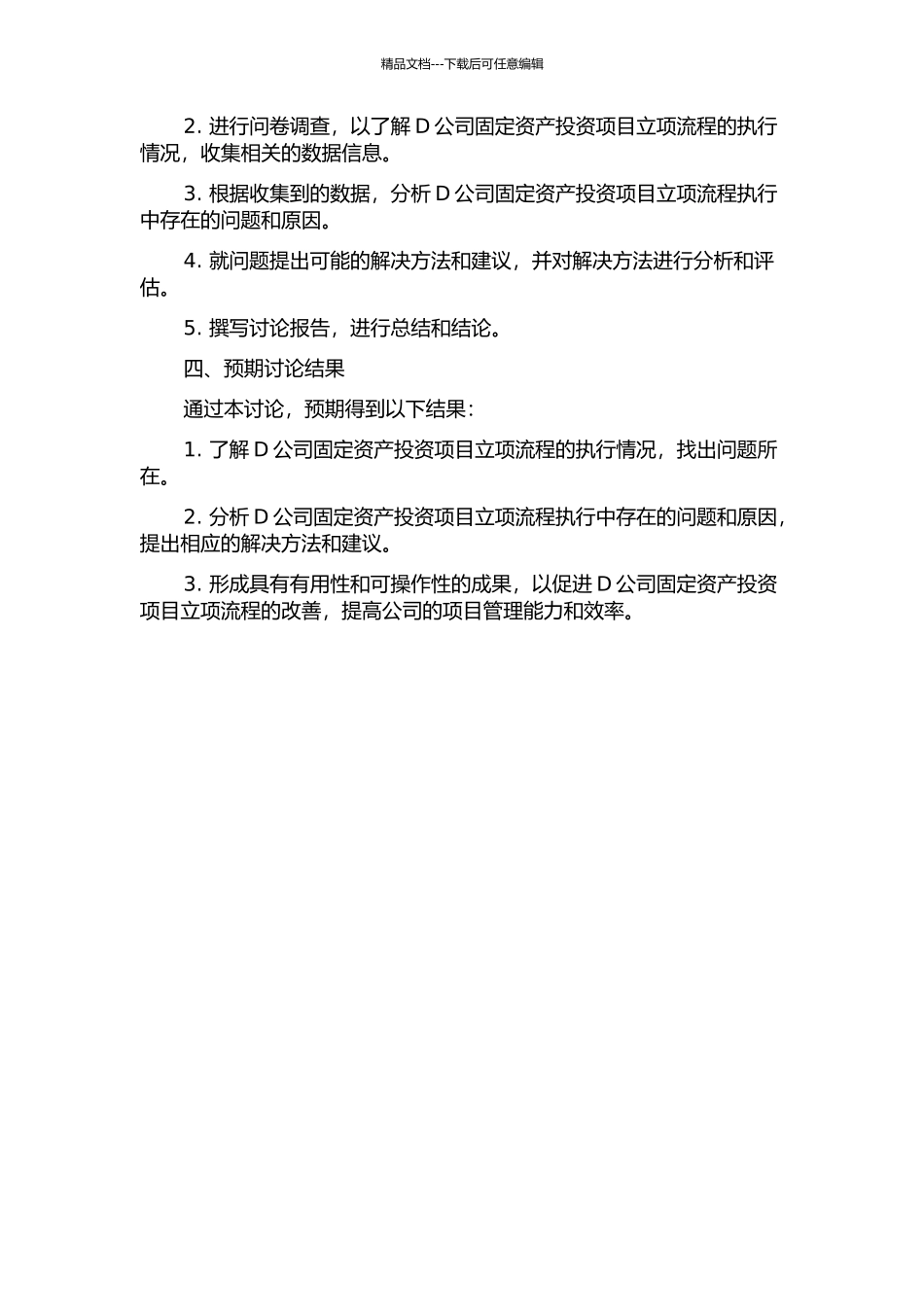 精品文档---下载后可任意编辑

2. 进行问卷调查，以了解 D 公司固定资产投资项目立项流程的执行情况，收集相关的数据信息。

3. 根据收集到的数据，分析 D 公司固定资产投资项目立项流程执行中存在的问题和原因。

4. 就问题提出可能的解决方法和建议，并对解决方法进行分析和评估。

5. 撰写讨论报告，进行总结和结论。

四、预期讨论结果

通过本讨论，预期得到以下结果：

1. 了解 D 公司固定资产投资项目立项流程的执行情况，找出问题所在。

2. 分析 D 公司固定资产投资项目立项流程执行中存在的问题和原因，提出相应的解决方法和建议。

3. 形成具有有用性和可操作性的成果，以促进 D 公司固定资产投资项目立项流程的改善，提高公司的项目管理能力和效率。